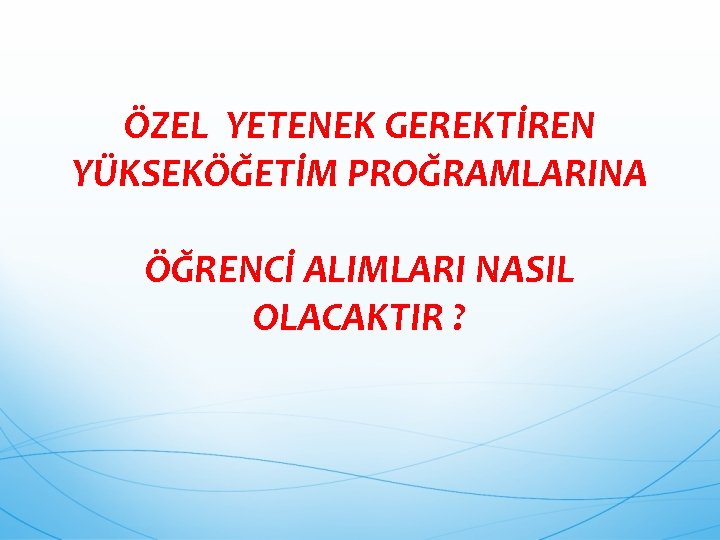 ÖZEL YETENEK GEREKTİREN YÜKSEKÖĞETİM PROĞRAMLARINA

ÖĞRENCİ ALIMLARI NASIL OLACAKTIR ?